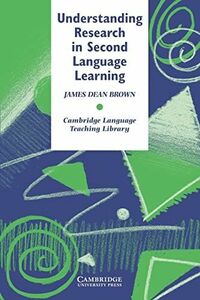 Understanding Research in Second Language Learning

JAMES DEAN BROWN

Cambridge Language Teaching Library

CAMBRIDGE
UNIVERSITY PRESS